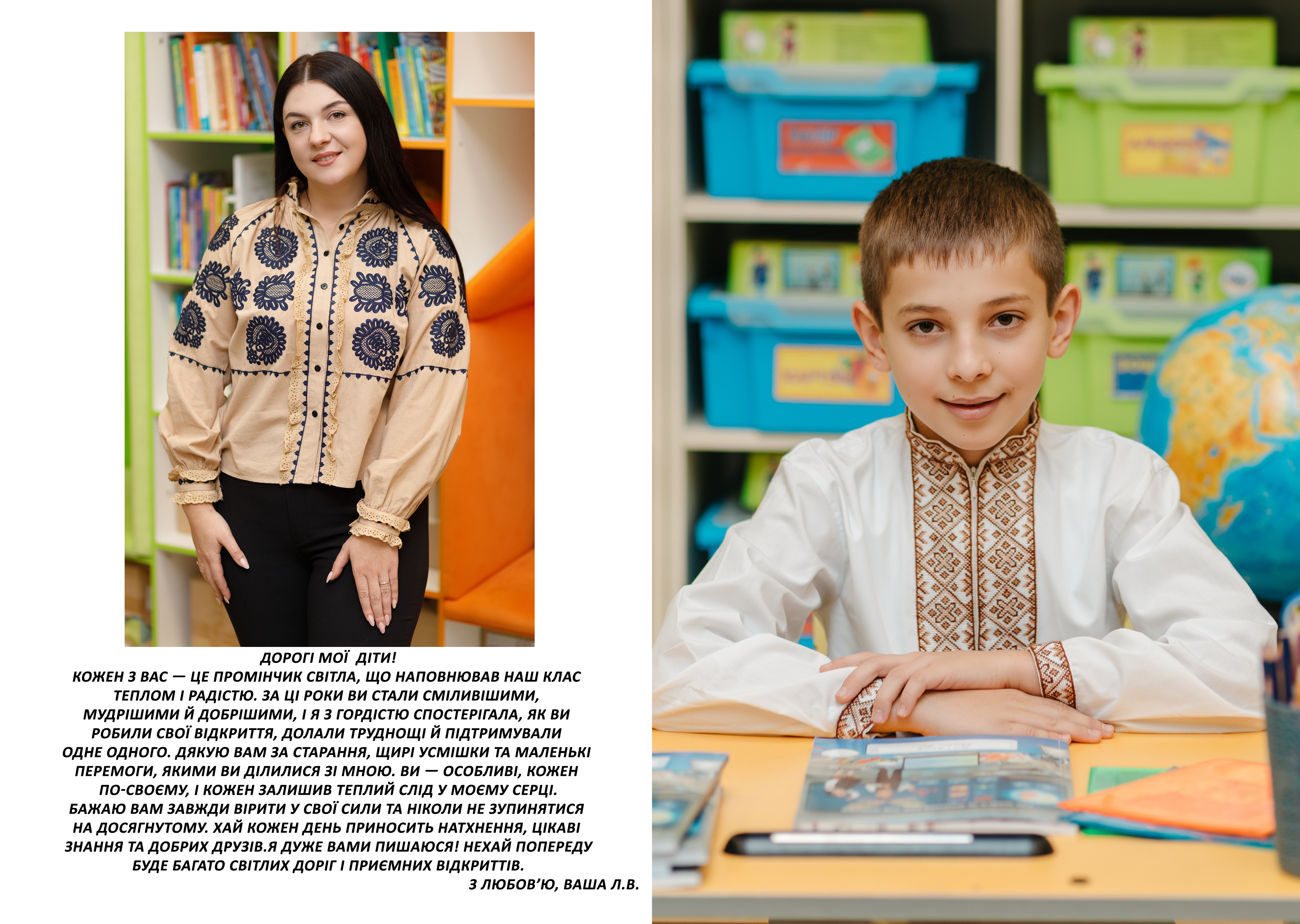 ДОРОГІ МОЇ ДІТИ!

КОЖЕН З ВАС — ЦЕ ПРОМІНЧИК СВІТЛА, ЩО НАПОВНЮВАВ НАШ КЛАС ТЕПЛОМ І РАДІСТЮ. ЗА ЦІ РОКИ ВИ СТАЛИ СМІЛИВІШИМИ, МУДРІШИМИ Й ДОБРІШИМИ, І Я З ГОРДІСТЮ СПОСТЕРІГАЛА, ЯК ВИ РОБИЛИ СВОЇ ВІДКРИТТЯ, ДОЛАЛИ ТРУДНОЩІ Й ПІДТРИМУВАЛИ ОДНЕ ОДНОГО. ДЯКУЮ ВАМ ЗА СТАРАННЯ, ЩИРІ УСМІШКИ ТА МАЛЕНЬКІ ПЕРЕМОГИ, ЯКИМИ ВИ ДІЛИЛИСЯ ЗІ МНОЮ. ВИ — ОСОБЛИВІ, КОЖЕН ПО-СВОЄМУ, І КОЖЕН ЗАЛИШИВ ТЕПЛИЙ СЛІД У МОЄМУ СЕРЦІ.

БАЖАЮ ВАМ ЗАВЖДИ ВІРИТИ У СВОЇ СИЛИ ТА НІКОЛИ НЕ ЗУПИНЯТИСЯ НА ДОСЯГНУТОМУ. ХАЙ КОЖЕН ДЕНЬ ПРИНОСИТЬ НАТХНЕННЯ, ЦІКАВІ ЗНАННЯ ТА ДОБРИХ ДРУЗІВ.Я ДУЖЕ ВАМИ ПИШАЮСЯ! НЕХАЙ ПОПЕРЕДУ БУДЕ БАГАТО СВІТЛИХ ДОРІГ І ПРИЄМНИХ ВІДКРИТТІВ.

З ЛЮБОВ'Ю, ВАША Л.В.